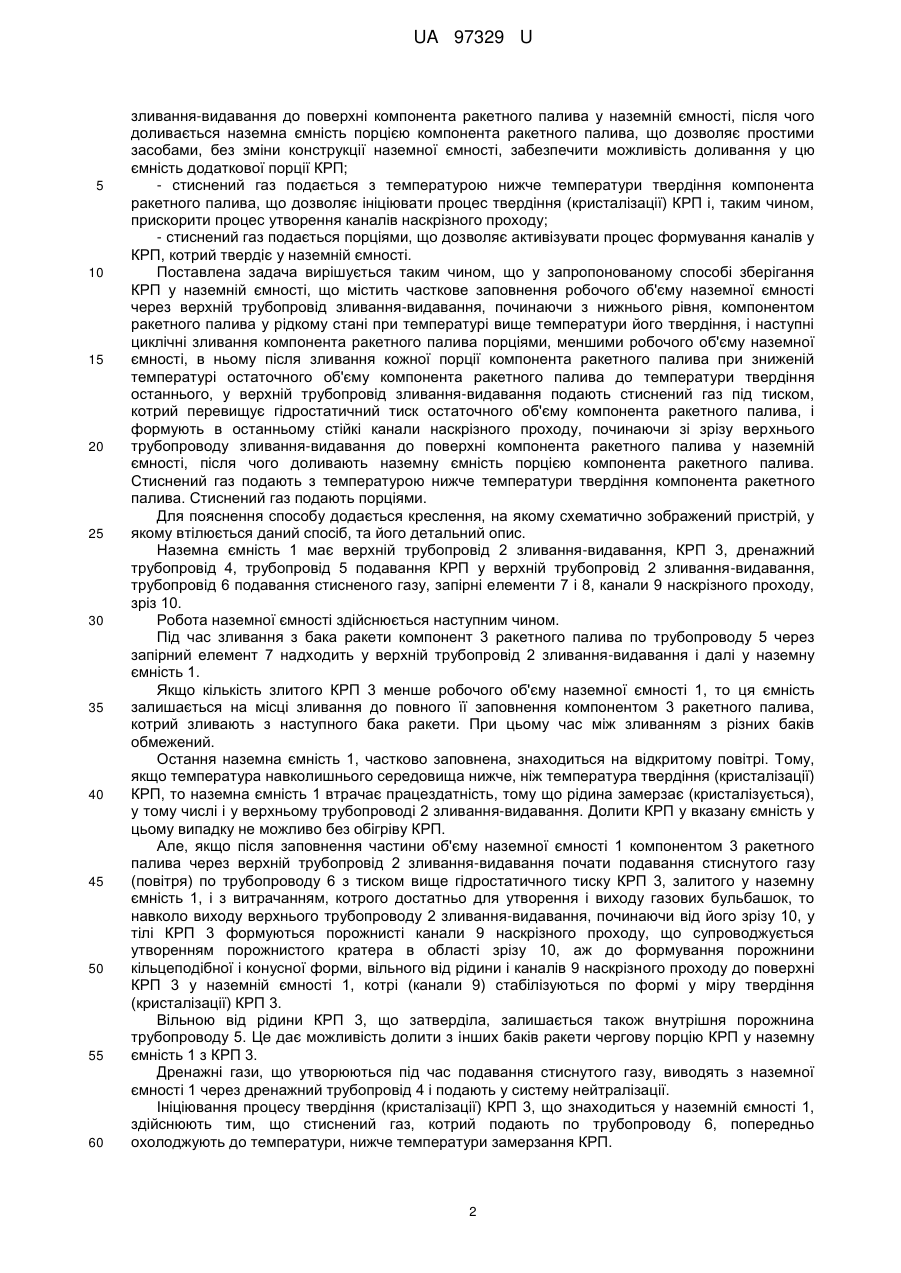 UA 97329 U

зливання-видавання до поверхні компонента ракетного палива у наземній ємності, після чого доливається наземна ємність порцією компонента ракетного палива, що дозволяє простими засобами, без зміни конструкції наземної ємності, забезпечити можливість доливання у цю ємність додаткової порції КРП;

5 - стиснений газ подається з температурою нижче температури твердіння компонента ракетного палива, що дозволяє ініціювати процес твердіння (кристалізації) КРП і, таким чином, прискорити процес утворення каналів наскрізного проходу;

- стиснений газ подається порціями, що дозволяє активізувати процес формування каналів у КРП, котрий твердіє у наземній ємності.

10 Поставлена задача вирішується таким чином, що у запропонованому способі зберігання КРП у наземній ємності, що містить часткове заповнення робочого об'єму наземної ємності через верхній трубопровід зливання-видавання, починаючи з нижнього рівня, компонентом ракетного палива у рідкому стані при температурі вище температури його твердіння, і наступні циклічні зливання компонента ракетного палива порціями, меншими робочого об'єму наземної 15 ємності, в ньому після зливання кожної порції компонента ракетного палива при зниженій температурі остаточного об'єму компонента ракетного палива до температури твердіння останнього, у верхній трубопровід зливання-видавання подають стиснений газ під тиском, котрий перевищує гідростатичний тиск остаточного об'єму компонента ракетного палива, і формують в останньому стійкі канали наскрізного проходу, починаючи зі зрізу верхнього 20 трубопроводу зливання-видавання до поверхні компонента ракетного палива у наземній ємності, після чого доливають наземну ємність порцією компонента ракетного палива. Стиснений газ подають з температурою нижче температури твердіння компонента ракетного палива. Стиснений газ подають порціями.

Для пояснення способу додається креслення, на якому схематично зображений пристрій, у 25 якому втілюється даний спосіб, та його детальний опис.

Наземна ємність 1 має верхній трубопровід 2 зливання-видавання, КРП 3, дренажний трубопровід 4, трубопровід 5 подавання КРП у верхній трубопровід 2 зливання-видавання, трубопровід 6 подавання стисненого газу, запірні елементи 7 і 8, канали 9 наскрізного проходу, зріз 10.

30 Робота наземної ємності здійснюється наступним чином.

Під час зливання з бака ракети компонент 3 ракетного палива по трубопроводу 5 через запірний елемент 7 надходить у верхній трубопровід 2 зливання-видавання і далі у наземну ємність 1.

Якщо кількість злитого КРП 3 менше робочого об'єму наземної ємності 1, то ця ємність 35 залишається на місці зливання до повного її заповнення компонентом 3 ракетного палива, котрий зливають з наступного бака ракети. При цьому час між зливанням з різних баків обмежений.

Остання наземна ємність 1, частково заповнена, знаходиться на відкритому повітрі. Тому, якщо температура навколишнього середовища нижче, ніж температура твердіння (кристалізації) 40 КРП, то наземна ємність 1 втрачає працездатність, тому що рідина замерзає (кристалізується), у тому числі і у верхньому трубопроводі 2 зливання-видавання. Долити КРП у вказану ємність у цьому випадку не можливо без обігріву КРП.

Але, якщо після заповнення частини об'єму наземної ємності 1 компонентом 3 ракетного палива через верхній трубопровід 2 зливання-видавання почати подавання стиснутого газу 45 (повітря) по трубопроводу 6 з тиском вище гідростатичного тиску КРП 3, залитого у наземну ємність 1, і з витрачанням, котрого достатньо для утворення і виходу газових бульбашок, то навколо виходу верхнього трубопроводу 2 зливання-видавання, починаючи від його зрізу 10, у тілі КРП 3 формуються порожнисті канали 9 наскрізного проходу, що супроводжується утворенням порожнистого кратера в області зрізу 10, аж до формування порожнини 50 кільцеподібної і конусної форми, вільного від рідини і каналів 9 наскрізного проходу до поверхні КРП 3 у наземній ємності 1, котрі (канали 9) стабілізуються по формі у міру твердіння (кристалізації) КРП 3.

Вільною від рідини КРП 3, що затверділа, залишається також внутрішня порожнина трубопроводу 5. Це дає можливість долити з інших баків ракети чергову порцію КРП у наземну 55 ємність 1 з КРП 3.

Дренажні гази, що утворюються під час подавання стиснутого газу, виводять з наземної ємності 1 через дренажний трубопровід 4 і подають у систему нейтралізації.

Ініціювання процесу твердіння (кристалізації) КРП 3, що знаходиться у наземній ємності 1, здійснюють тим, що стиснений газ, котрий подають по трубопроводу 6, попередньо 60 охолоджують до температури, нижче температури замерзання КРП.

2